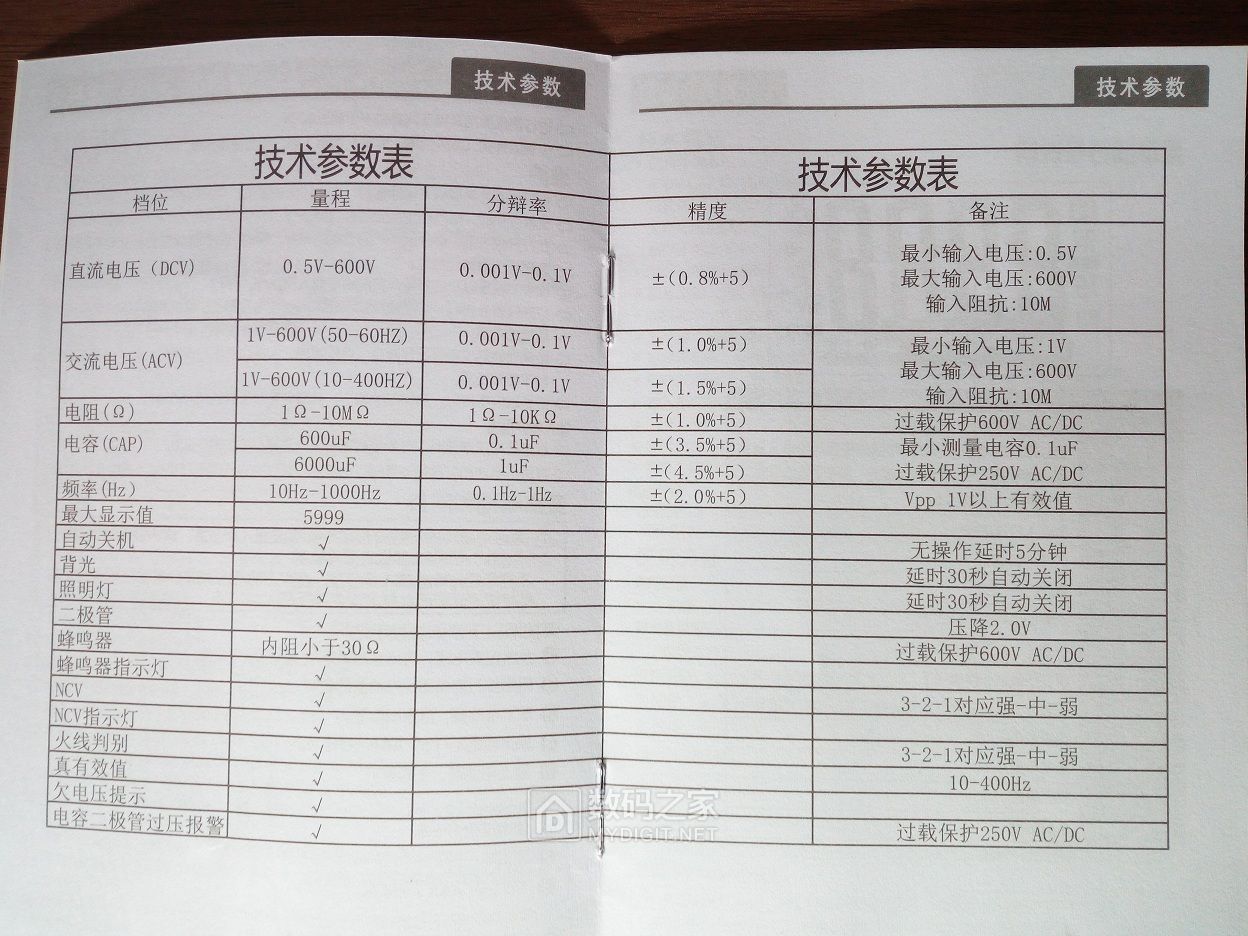 技术参数

技术参数表

| 档位 | 量程 | 分辩率 |
|---|---|---|
| 直流电压（DCV） | 0.5V-600V | 0.001V-0.1V |
| 交流电压(ACV) | 1V-600V(50-60HZ) | 0.001V-0.1V |
|  | 1V-600V(10-400HZ) | 0.001V-0.1V |
| 电阻(Ω) | 1Ω-10MΩ | 1Ω-10KΩ |
| 电容(CAP) | 600uF | 0.1uF |
|  | 6000uF | 1uF |
| 频率(Hz) | 10Hz-1000Hz | 0.1Hz-1Hz |
| 最大显示值 | 5999 |  |
| 自动关机 | √ |  |
| 背光 | √ |  |
| 照明灯 | √ |  |
| 二极管 | √ |  |
| 蜂鸣器 | 内阻小于30Ω |  |
| 蜂鸣器指示灯 | √ |  |
| NCV | √ |  |
| NCV指示灯 | √ |  |
| 火线判别 | √ |  |
| 真有效值 | √ |  |
| 欠电压提示 | √ |  |
| 电容二极管过压报警 | √ |  |

技术参数

技术参数表

| 精度 | 备注 |
|---|---|
| ±(0.8%+5) | 最小输入电压:0.5V 最大输入电压:600V 输入阻抗:10M |
| ±(1.0%+5) | 最小输入电压:1V 最大输入电压:600V 输入阻抗:10M |
| ±(1.5%+5) |  |
| ±(1.0%+5) | 过载保护600V AC/DC |
| ±(3.5%+5) | 最小测量电容0.1uF |
| ±(4.5%+5) | 过载保护250V AC/DC |
| ±(2.0%+5) | Vpp 1V以上有效值 |
|  |  |
|  | 无操作延时5分钟 |
|  | 延时30秒自动关闭 |
|  | 延时30秒自动关闭 |
|  | 压降2.0V |
|  | 过载保护600V AC/DC |
|  |  |
|  | 3-2-1对应强-中-弱 |
|  |  |
|  | 3-2-1对应强-中-弱 |
|  | 10-400Hz |
|  |  |
|  | 过载保护250V AC/DC |

数码之家
MYDIGIT.NET